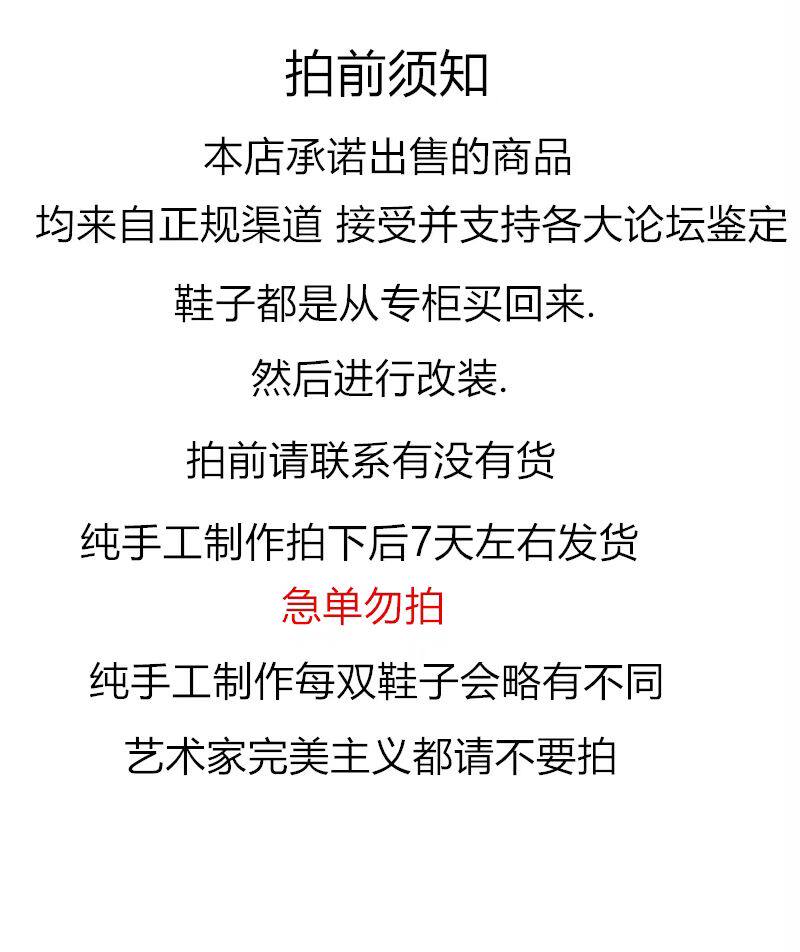 拍前须知

本店承诺出售的商品

均来自正规渠道 接受并支持各大论坛鉴定

鞋子都是从专柜买回来.

然后进行改装.

拍前请联系有没有货

纯手工制作拍下后7天左右发货

急单勿拍

纯手工制作每双鞋子会略有不同

艺术家完美主义都请不要拍